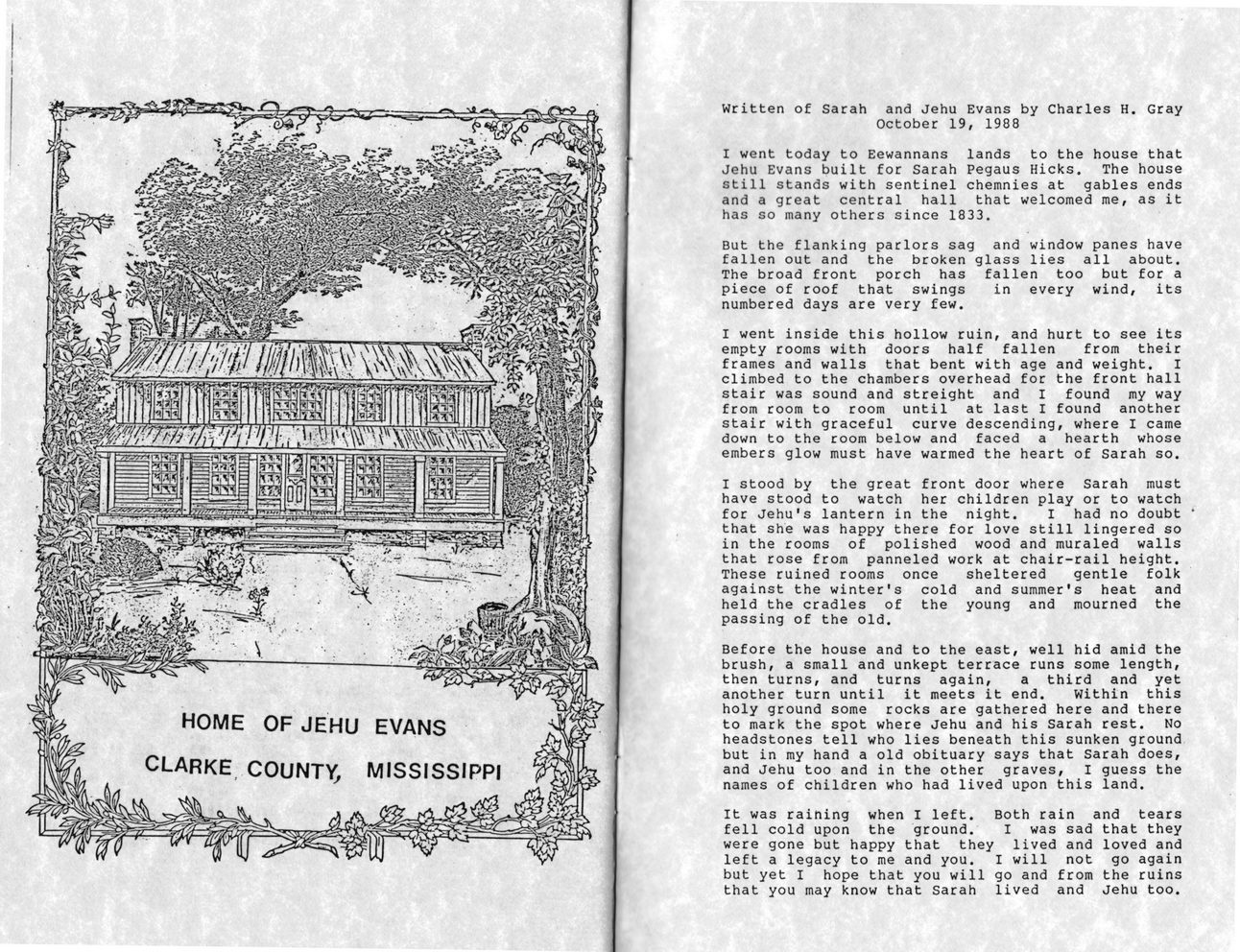 HOME OF JEHU EVANS

CLARKE COUNTY, MISSISSIPPI

Written of Sarah and Jehu Evans by Charles H. Gray
October 19, 1988

I went today to Eewannans lands to the house that Jehu Evans built for Sarah Pegaus Hicks. The house still stands with sentinel chemnies at gables ends and a great central hall that welcomed me, as it has so many others since 1833.

But the flanking parlors sag and window panes have fallen out and the broken glass lies all about. The broad front porch has fallen too but for a piece of roof that swings in every wind, its numbered days are very few.

I went inside this hollow ruin, and hurt to see its empty rooms with doors half fallen from their frames and walls that bent with age and weight. I climbed to the chambers overhead for the front hall stair was sound and streight and I found my way from room to room until at last I found another stair with graceful curve descending, where I came down to the room below and faced a hearth whose embers glow must have warmed the heart of Sarah so.

I stood by the great front door where Sarah must have stood to watch her children play or to watch for Jehu's lantern in the night. I had no doubt that she was happy there for love still lingered so in the rooms of polished wood and muraled walls that rose from panneled work at chair-rail height. These ruined rooms once sheltered gentle folk against the winter's cold and summer's heat and held the cradles of the young and mourned the passing of the old.

Before the house and to the east, well hid amid the brush, a small and unkept terrace runs some length, then turns, and turns again, a third and yet another turn until it meets it end. Within this holy ground some rocks are gathered here and there to mark the spot where Jehu and his Sarah rest. No headstones tell who lies beneath this sunken ground but in my hand a old obituary says that Sarah does, and Jehu too and in the other graves, I guess the names of children who had lived upon this land.

It was raining when I left. Both rain and tears fell cold upon the ground. I was sad that they were gone but happy that they lived and loved and left a legacy to me and you. I will not go again but yet I hope that you will go and from the ruins that you may know that Sarah lived and Jehu too.